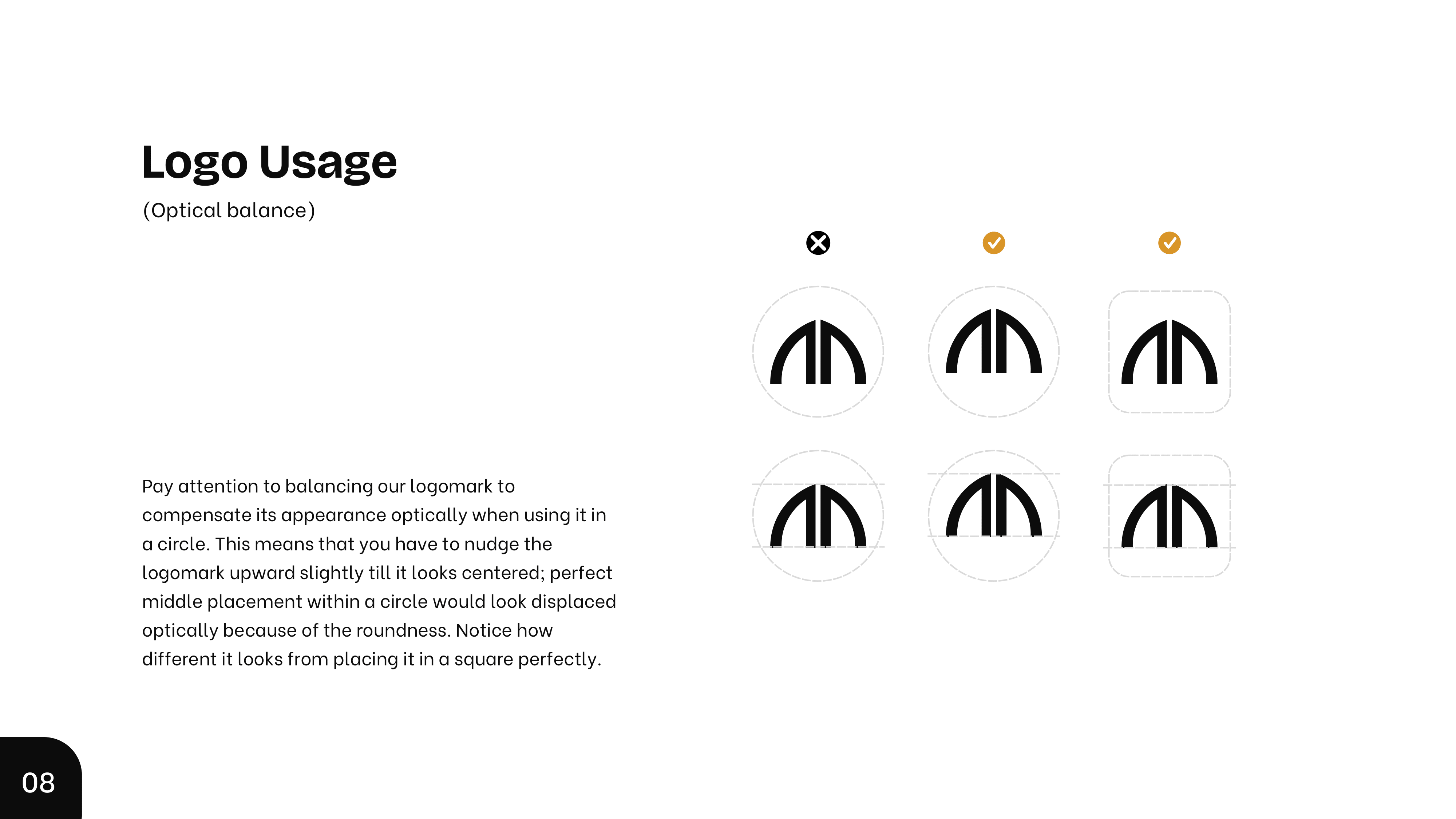 Logo Usage
(Optical balance)

Pay attention to balancing our logomark to compensate its appearance optically when using it in a circle. This means that you have to nudge the logomark upward slightly till it looks centered; perfect middle placement within a circle would look displaced optically because of the roundness. Notice how different it looks from placing it in a square perfectly.

08